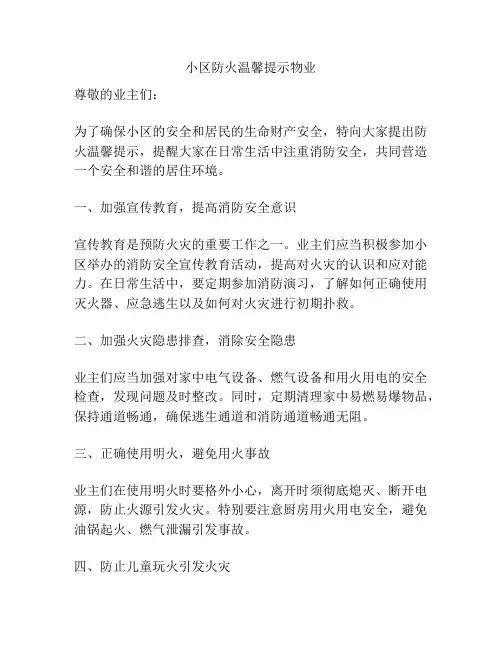 小区防火温馨提示物业

尊敬的业主们：

为了确保小区的安全和居民的生命财产安全，特向大家提出防火温馨提示，提醒大家在日常生活中注重消防安全，共同营造一个安全和谐的居住环境。

一、加强宣传教育，提高消防安全意识

宣传教育是预防火灾的重要工作之一。业主们应当积极参加小区举办的消防安全宣传教育活动，提高对火灾的认识和应对能力。在日常生活中，要定期参加消防演习，了解如何正确使用灭火器、应急逃生以及如何对火灾进行初期扑救。

二、加强火灾隐患排查，消除安全隐患

业主们应当加强对家中电气设备、燃气设备和用火用电的安全检查，发现问题及时整改。同时，定期清理家中易燃易爆物品，保持通道畅通，确保逃生通道和消防通道畅通无阻。

三、正确使用明火，避免用火事故

业主们在使用明火时要格外小心，离开时须彻底熄灭、断开电源，防止火源引发火灾。特别要注意厨房用火用电安全，避免油锅起火、燃气泄漏引发事故。

四、防止儿童玩火引发火灾